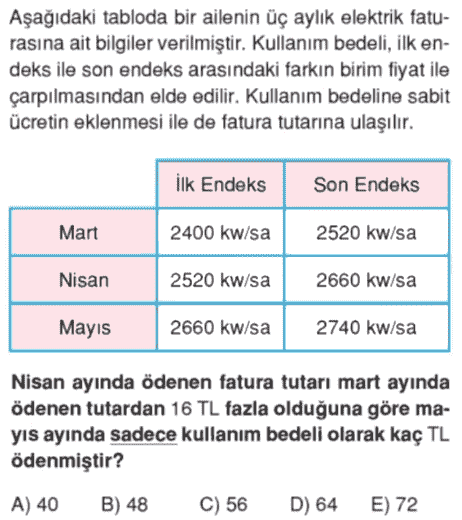 Aşağıdaki tabloda bir ailenin üç aylık elektrik faturasına ait bilgiler verilmiştir. Kullanım bedeli, ilk endeks ile son endeks arasındaki farkın birim fiyat ile çarpılmasından elde edilir. Kullanım bedeline sabit ücretin eklenmesi ile de fatura tutarına ulaşılır.

| | İlk Endeks | Son Endeks |
|---|---|---|
| Mart | 2400 kw/sa | 2520 kw/sa |
| Nisan | 2520 kw/sa | 2660 kw/sa |
| Mayıs | 2660 kw/sa | 2740 kw/sa |

Nisan ayında ödenen fatura tutarı mart ayında ödenen tutardan 16 TL fazla olduğuna göre mayıs ayında sadece kullanım bedeli olarak kaç TL ödenmiştir?

A) 40 B) 48 C) 56 D) 64 E) 72